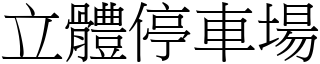 立體停車場